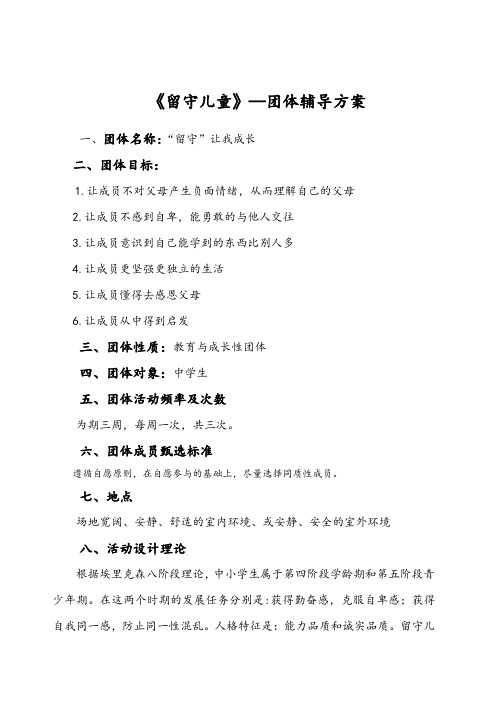 《留守儿童》—团体辅导方案

一、团体名称：“留守”让我成长

二、团体目标：

1. 让成员不对父母产生负面情绪，从而理解自己的父母

2. 让成员不感到自卑，能勇敢的与他人交往

3. 让成员意识到自己能学到的东西比别人多

4. 让成员更坚强更独立的生活

5. 让成员懂得去感恩父母

6. 让成员从中得到启发

三、团体性质：教育与成长性团体

四、团体对象：中学生

五、团体活动频率及次数

为期三周，每周一次，共三次。

六、团体成员甄选标准

遵循自愿原则，在自愿参与的基础上，尽量选择同质性成员。

七、地点

场地宽阔、安静、舒适的室内环境、或安静、安全的室外环境

八、活动设计理论

根据埃里克森八阶段理论，中小学生属于第四阶段学龄期和第五阶段青少年期。在这两个时期的发展任务分别是：获得勤奋感，克服自卑感；获得自我同一感，防止同一性混乱。人格特征是：能力品质和诚实品质。留守儿